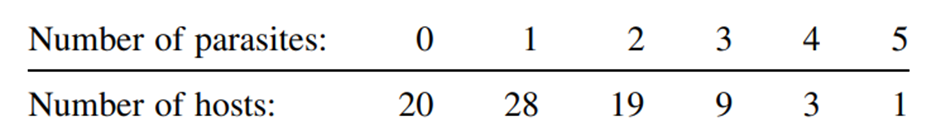 | Number of parasites: | 0 | 1 | 2 | 3 | 4 | 5 |
|---|---|---|---|---|---|---|
| Number of hosts: | 20 | 28 | 19 | 9 | 3 | 1 |